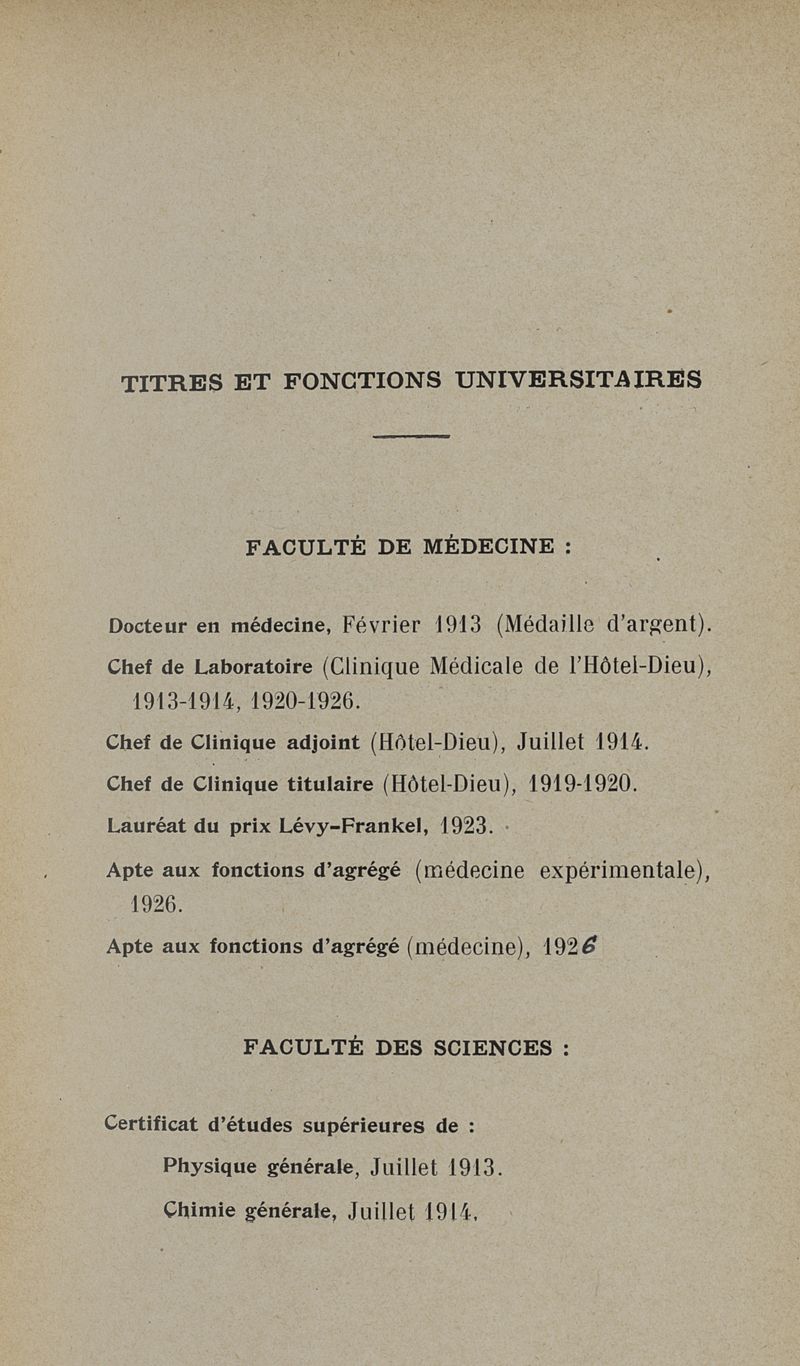 TITRES ET FONCTIONS UNIVERSITAIRES

FACULTÉ DE MÉDECINE :

Docteur en médecine, Février 1913 (Médaille d'argent).

Chef de Laboratoire (Clinique Médicale de l'Hôtel-Dieu), 1913-1914, 1920-1926.

Chef de Clinique adjoint (Hôtel-Dieu), Juillet 1914.

Chef de Clinique titulaire (Hôtel-Dieu), 1919-1920.

Lauréat du prix Lévy-Frankel, 1923.

Apte aux fonctions d'agrégé (médecine expérimentale), 1926.

Apte aux fonctions d'agrégé (médecine), 1926

FACULTÉ DES SCIENCES :

Certificat d'études supérieures de :

Physique générale, Juillet 1913.

Chimie générale, Juillet 1914.